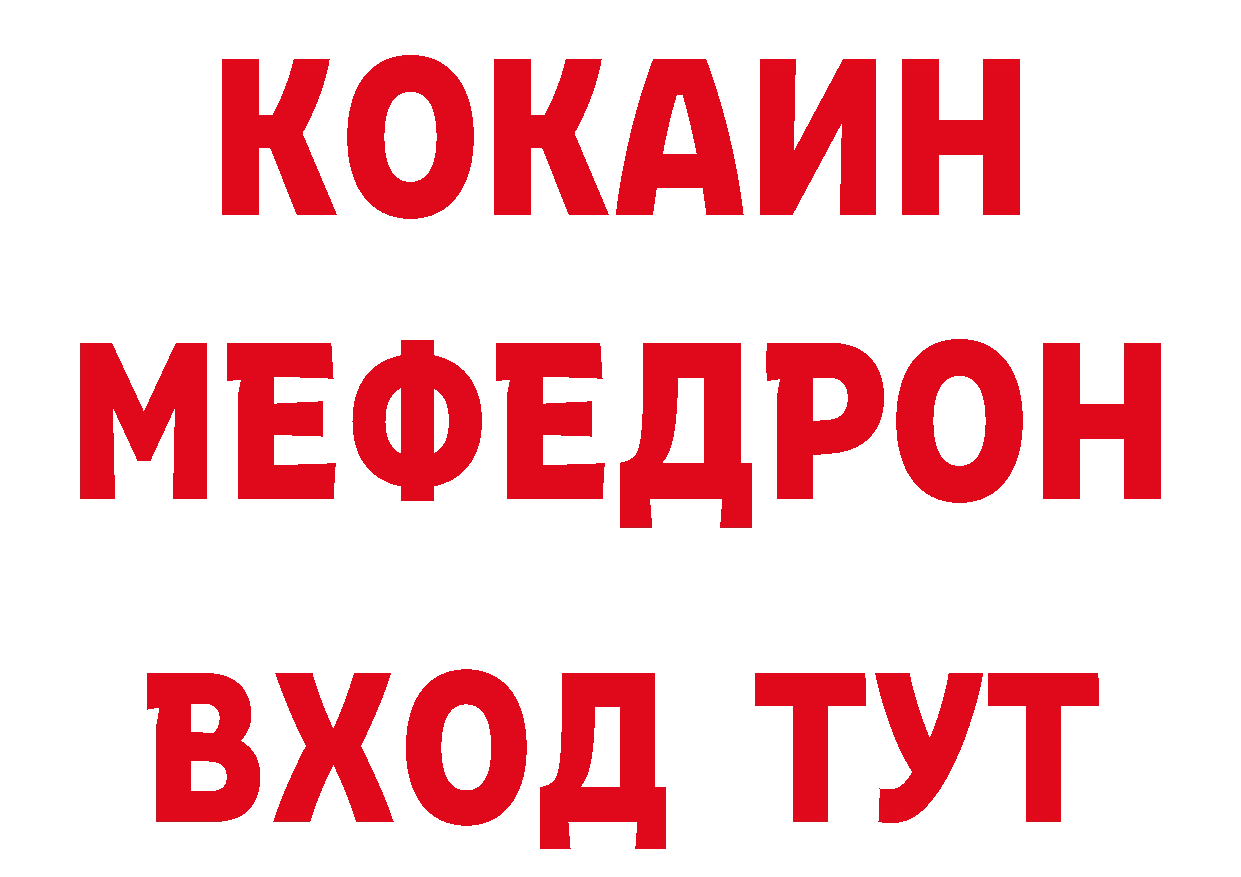 КОКАИН
МЕФЕДРОН
ВХОД ТУТ